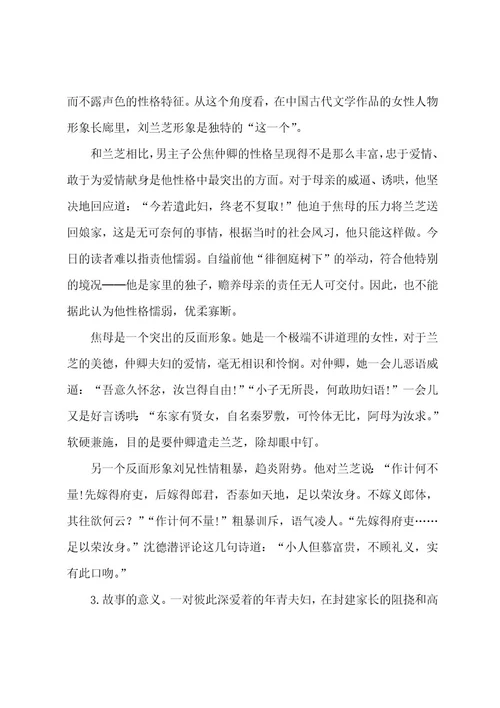 而不露声色的性格特征。从这个角度看，在中国古代文学作品的女性人物形象长廊里，刘兰芝形象是独特的“这一个”。

和兰芝相比，男主子公焦仲卿的性格呈现得不是那么丰富，忠于爱情、敢于为爱情献身是他性格中最突出的方面。对于母亲的威逼、诱哄，他坚决地回应道：“今若遣此妇，终老不复取！”他迫于焦母的压力将兰芝送回娘家，这是无可奈何的事情，根据当时的社会风习，他只能这样做。今日的读者难以指责他懦弱。自缢前他“徘徊庭树下”的举动，符合他特别的境况——他是家里的独子，赡养母亲的责任无人可交付。因此，也不能据此认为他性格懦弱，优柔寡断。

焦母是一个突出的反面形象。她是一个极端不讲道理的女性，对于兰芝的美德，仲卿夫妇的爱情，毫无相识和怜悯。对仲卿，她一会儿恶语威逼：“吾意久怀忿，汝岂得自由！”“小子无所畏，何敢助妇语！”一会儿又是好言诱哄：“东家有贤女，自名秦罗敷，可怜体无比，阿母为汝求。”软硬兼施，目的是要仲卿遣走兰芝，除却眼中钉。

另一个反面形象刘兄性情粗暴，趋炎附势。他对兰芝说：“作计何不量!先嫁得府吏，后嫁得郎君，否泰如天地，足以荣汝身。不嫁义郎体，其往欲何云？”“作计何不量！”粗暴训斥，语气凌人。“先嫁得府吏……足以荣汝身。”沈德潜评论这几句诗道：“小人但慕富贵，不顾礼义，实有此口吻。”

3.故事的意义。一对彼此深爱着的年青夫妇，在封建家长的阻挠和高